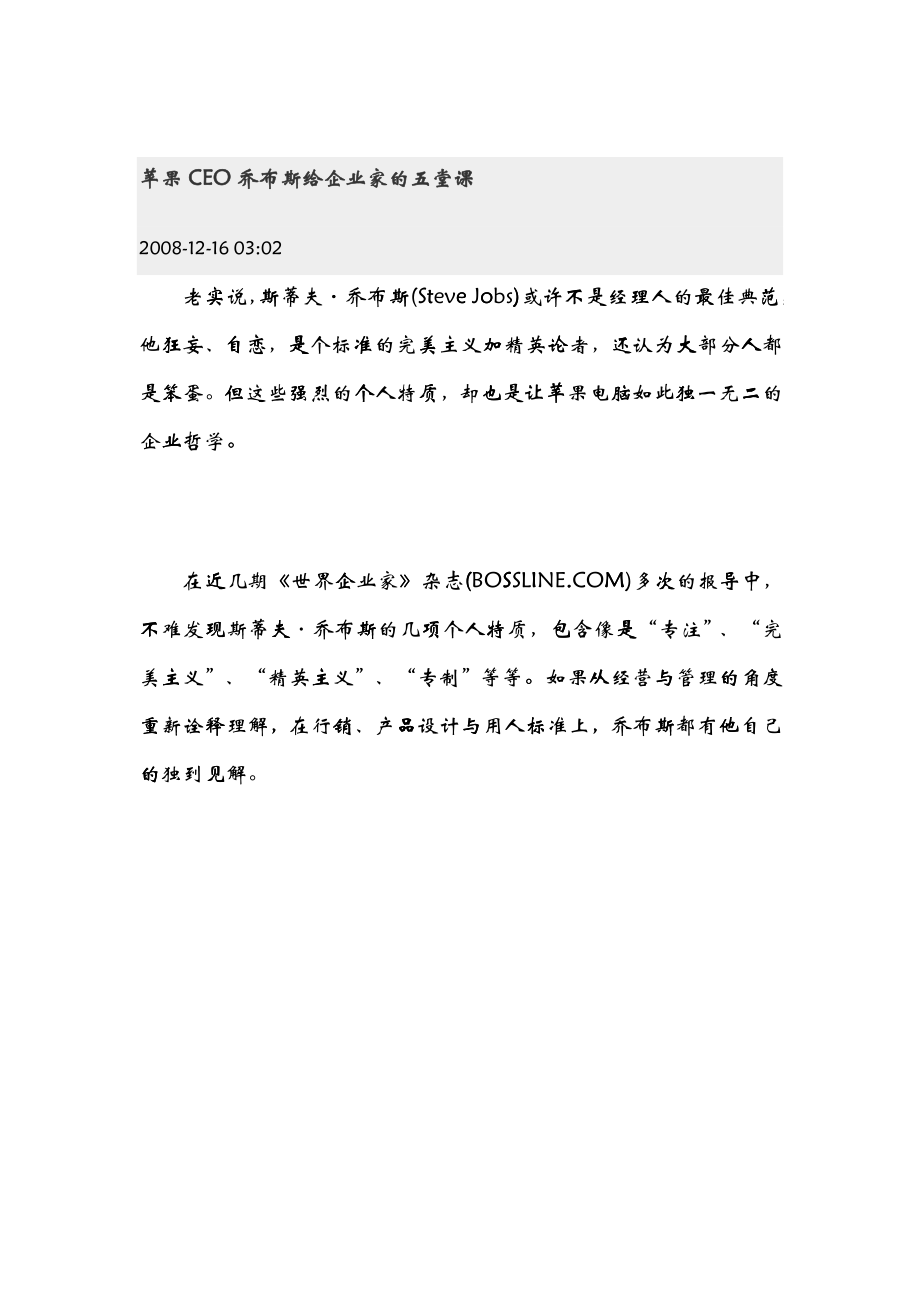 苹果 CEO 乔布斯给企业家的五堂课

2008-12-16 03:02

老实说，斯蒂夫·乔布斯(Steve Jobs)或许不是经理人的最佳典范，他狂妄、自恋，是个标准的完美主义加精英论者，还认为大部分人都是笨蛋。但这些强烈的个人特质，却也是让苹果电脑如此独一无二的企业哲学。

在近几期《世界企业家》杂志(BOSSLINE.COM)多次的报导中，不难发现斯蒂夫·乔布斯的几项个人特质，包含像是“专注”、“完美主义”、“精英主义”、“专制”等等。如果从经营与管理的角度重新诠释理解，在行销、产品设计与用人标准上，乔布斯都有他自己的独到见解。